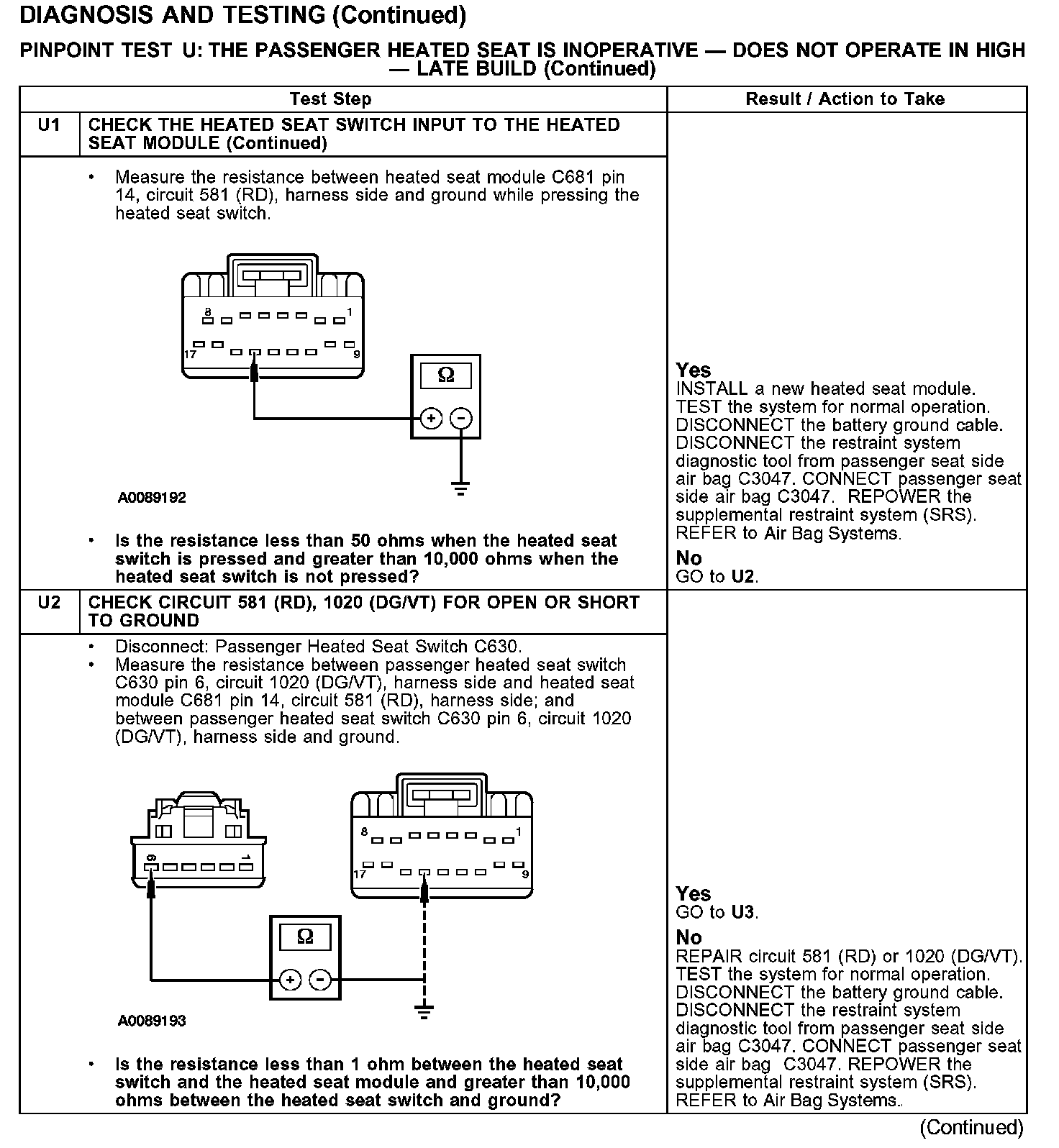 DIAGNOSIS AND TESTING (Continued)

PINPOINT TEST U: THE PASSENGER HEATED SEAT IS INOPERATIVE — DOES NOT OPERATE IN HIGH — LATE BUILD (Continued)

| | Test Step | Result / Action to Take |
|---|---|---|
| U1 | CHECK THE HEATED SEAT SWITCH INPUT TO THE HEATED SEAT MODULE (Continued) | |
| | • Measure the resistance between heated seat module C681 pin 14, circuit 581 (RD), harness side and ground while pressing the heated seat switch. 8 1 17 9 Ω + − A0089192 • Is the resistance less than 50 ohms when the heated seat switch is pressed and greater than 10,000 ohms when the heated seat switch is not pressed? | Yes INSTALL a new heated seat module. TEST the system for normal operation. DISCONNECT the battery ground cable. DISCONNECT the restraint system diagnostic tool from passenger seat side air bag C3047. CONNECT passenger seat side air bag C3047. REPOWER the supplemental restraint system (SRS). REFER to Air Bag Systems. No GO to U2. |
| U2 | CHECK CIRCUIT 581 (RD), 1020 (DG/VT) FOR OPEN OR SHORT TO GROUND | |
| | • Disconnect: Passenger Heated Seat Switch C630. • Measure the resistance between passenger heated seat switch C630 pin 6, circuit 1020 (DG/VT), harness side and heated seat module C681 pin 14, circuit 581 (RD), harness side; and between passenger heated seat switch C630 pin 6, circuit 1020 (DG/VT), harness side and ground. 6 1 8 1 17 9 Ω + − A0089193 • Is the resistance less than 1 ohm between the heated seat switch and the heated seat module and greater than 10,000 ohms between the heated seat switch and ground? | Yes GO to U3. No REPAIR circuit 581 (RD) or 1020 (DG/VT). TEST the system for normal operation. DISCONNECT the battery ground cable. DISCONNECT the restraint system diagnostic tool from passenger seat side air bag C3047. CONNECT passenger seat side air bag C3047. REPOWER the supplemental restraint system (SRS). REFER to Air Bag Systems.. |

(Continued)